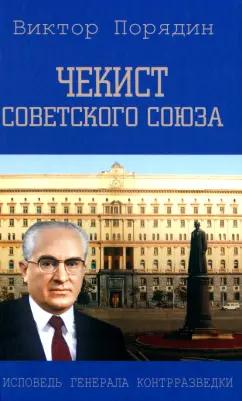 Виктор Порядин

ЧЕКИСТ
СОВЕТСКОГО СОЮЗА

ИСПОВЕДЬ ГЕНЕРАЛА КОНТРРАЗВЕДКИ